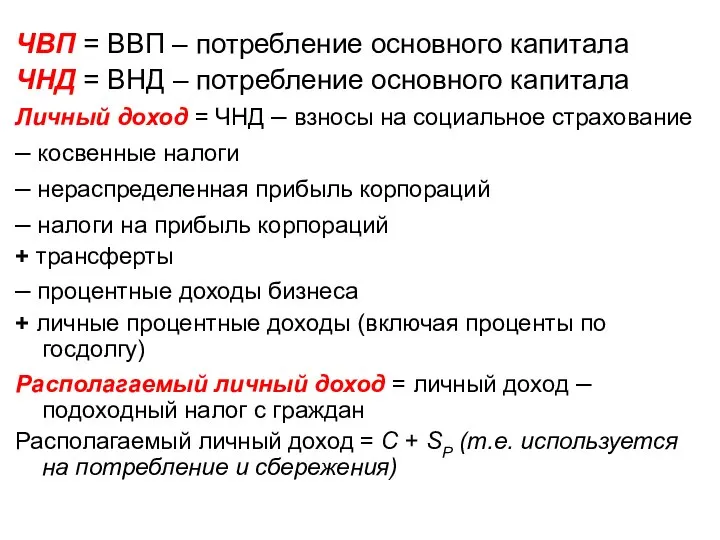 ЧВП = ВВП – потребление основного капитала
ЧНД = ВНД – потребление основного капитала
Личный доход = ЧНД – взносы на социальное страхование
– косвенные налоги
– нераспределенная прибыль корпораций
– налоги на прибыль корпораций
+ трансферты
– процентные доходы бизнеса
+ личные процентные доходы (включая проценты по госдолгу)
Располагаемый личный доход = личный доход – подоходный налог с граждан
Располагаемый личный доход = $C + S_P$ (т.е. используется на потребление и сбережения)